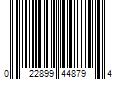 0 22899 44879 4